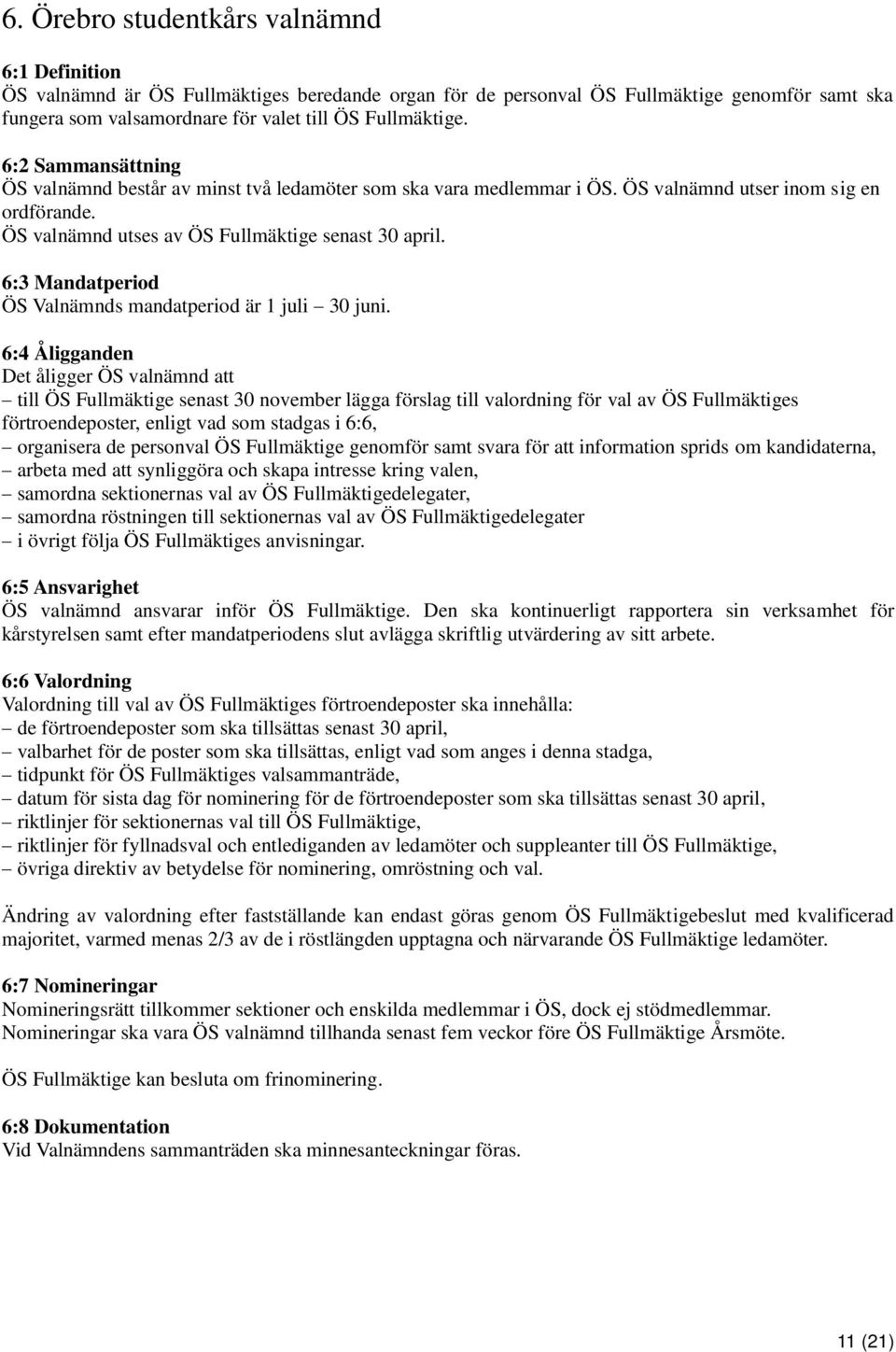 6. Örebro studentkårs valnämnd

6:1 Definition
ÖS valnämnd är ÖS Fullmäktiges beredande organ för de personval ÖS Fullmäktige genomför samt ska fungera som valsamordnare för valet till ÖS Fullmäktige.

6:2 Sammansättning
ÖS valnämnd består av minst två ledamöter som ska vara medlemmar i ÖS. ÖS valnämnd utser inom sig en ordförande.
ÖS valnämnd utses av ÖS Fullmäktige senast 30 april.

6:3 Mandatperiod
ÖS Valnämnds mandatperiod är 1 juli – 30 juni.

6:4 Åligganden
Det åligger ÖS valnämnd att
– till ÖS Fullmäktige senast 30 november lägga förslag till valordning för val av ÖS Fullmäktiges förtroendeposter, enligt vad som stadgas i 6:6,
– organisera de personval ÖS Fullmäktige genomför samt svara för att information sprids om kandidaterna,
– arbeta med att synliggöra och skapa intresse kring valen,
– samordna sektionernas val av ÖS Fullmäktigedelegater,
– samordna röstningen till sektionernas val av ÖS Fullmäktigedelegater
– i övrigt följa ÖS Fullmäktiges anvisningar.

6:5 Ansvarighet
ÖS valnämnd ansvarar inför ÖS Fullmäktige. Den ska kontinuerligt rapportera sin verksamhet för kårstyrelsen samt efter mandatperiodens slut avlägga skriftlig utvärdering av sitt arbete.

6:6 Valordning
Valordning till val av ÖS Fullmäktiges förtroendeposter ska innehålla:
– de förtroendeposter som ska tillsättas senast 30 april,
– valbarhet för de poster som ska tillsättas, enligt vad som anges i denna stadga,
– tidpunkt för ÖS Fullmäktiges valsammanträde,
– datum för sista dag för nominering för de förtroendeposter som ska tillsättas senast 30 april,
– riktlinjer för sektionernas val till ÖS Fullmäktige,
– riktlinjer för fyllnadsval och entlediganden av ledamöter och suppleanter till ÖS Fullmäktige,
– övriga direktiv av betydelse för nominering, omröstning och val.

Ändring av valordning efter fastställande kan endast göras genom ÖS Fullmäktigebeslut med kvalificerad majoritet, varmed menas 2/3 av de i röstlängden upptagna och närvarande ÖS Fullmäktige ledamöter.

6:7 Nomineringar
Nomineringsrätt tillkommer sektioner och enskilda medlemmar i ÖS, dock ej stödmedlemmar.
Nomineringar ska vara ÖS valnämnd tillhanda senast fem veckor före ÖS Fullmäktige Årsmöte.

ÖS Fullmäktige kan besluta om frinominering.

6:8 Dokumentation
Vid Valnämndens sammanträden ska minnesanteckningar föras.

11 (21)